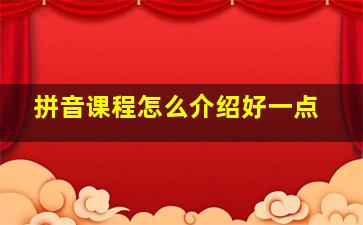 拼音课程怎么介绍好一点